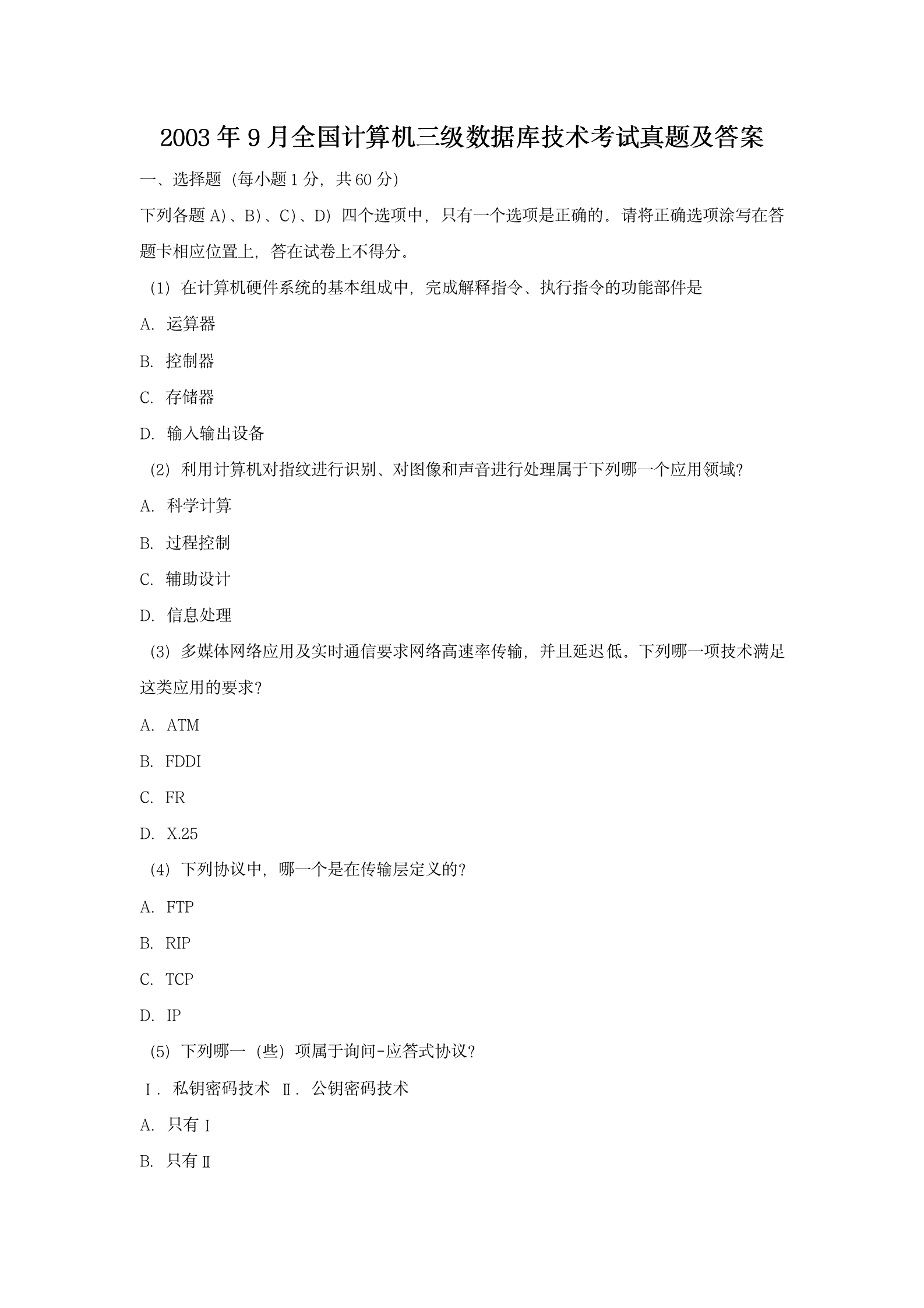 2003 年 9 月全国计算机三级数据库技术考试真题及答案

一、选择题（每小题 1 分，共 60 分）

下列各题 A）、B）、C）、D）四个选项中，只有一个选项是正确的。请将正确选项涂写在答题卡相应位置上，答在试卷上不得分。

（1）在计算机硬件系统的基本组成中，完成解释指令、执行指令的功能部件是

A. 运算器

B. 控制器

C. 存储器

D. 输入输出设备

（2）利用计算机对指纹进行识别、对图像和声音进行处理属于下列哪一个应用领域?

A. 科学计算

B. 过程控制

C. 辅助设计

D. 信息处理

（3）多媒体网络应用及实时通信要求网络高速率传输，并且延迟低。下列哪一项技术满足这类应用的要求?

A. ATM

B. FDDI

C. FR

D. X.25

（4）下列协议中，哪一个是在传输层定义的?

A. FTP

B. RIP

C. TCP

D. IP

（5）下列哪一（些）项属于询问-应答式协议?

Ⅰ. 私钥密码技术 Ⅱ. 公钥密码技术

A. 只有Ⅰ

B. 只有Ⅱ